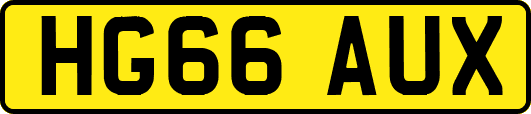 HG66 AUX